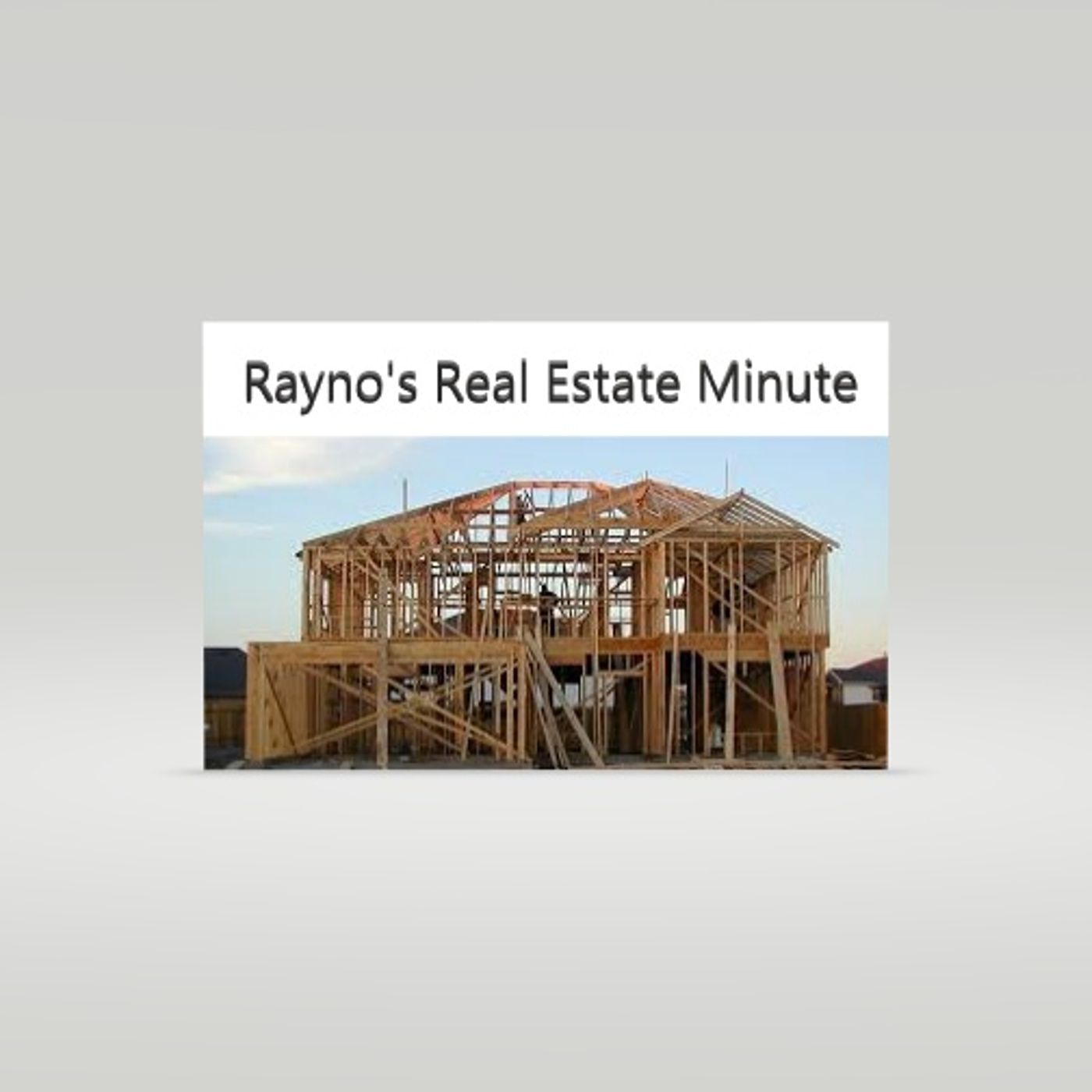 Rayno's Real Estate Minute